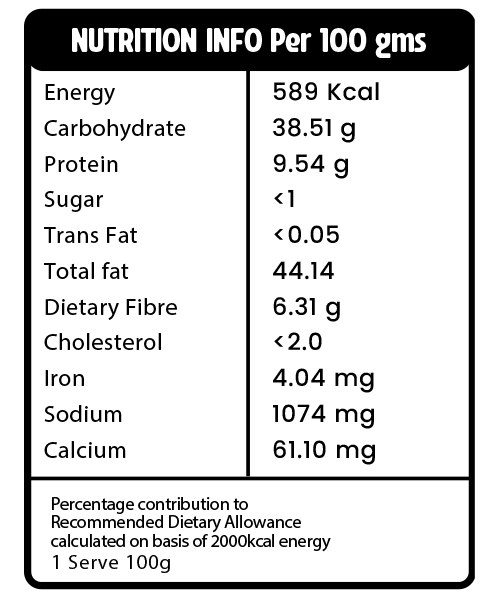 NUTRITION INFO Per 100 gms

| | |
|---|---|
| Energy | 589 Kcal |
| Carbohydrate | 38.51 g |
| Protein | 9.54 g |
| Sugar | <1 |
| Trans Fat | <0.05 |
| Total fat | 44.14 |
| Dietary Fibre | 6.31 g |
| Cholesterol | <2.0 |
| Iron | 4.04 mg |
| Sodium | 1074 mg |
| Calcium | 61.10 mg |

Percentage contribution to Recommended Dietary Allowance calculated on basis of 2000kcal energy
1 Serve 100g